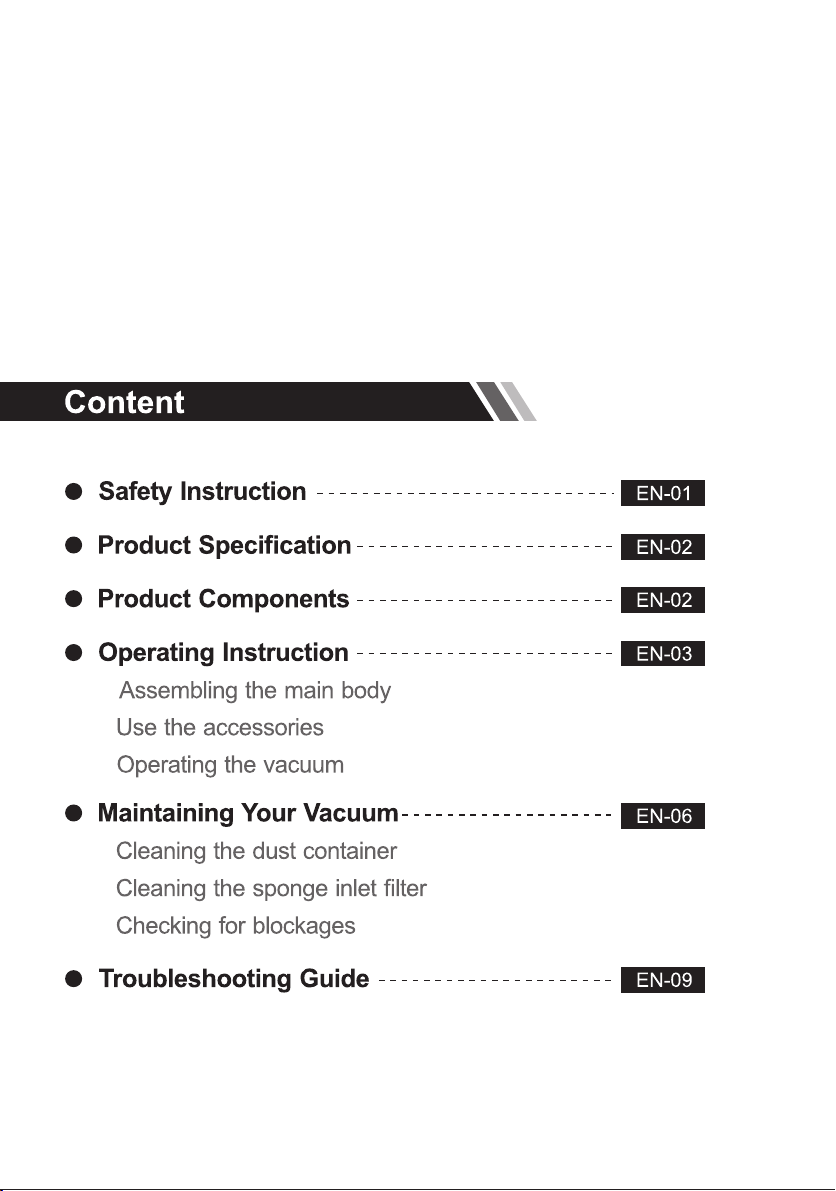 Content

• Safety Instruction EN-01

• Product Specification EN-02

• Product Components EN-02

• Operating Instruction EN-03
Assembling the main body
Use the accessories
Operating the vacuum

• Maintaining Your Vacuum EN-06
Cleaning the dust container
Cleaning the sponge inlet filter
Checking for blockages

• Troubleshooting Guide EN-09